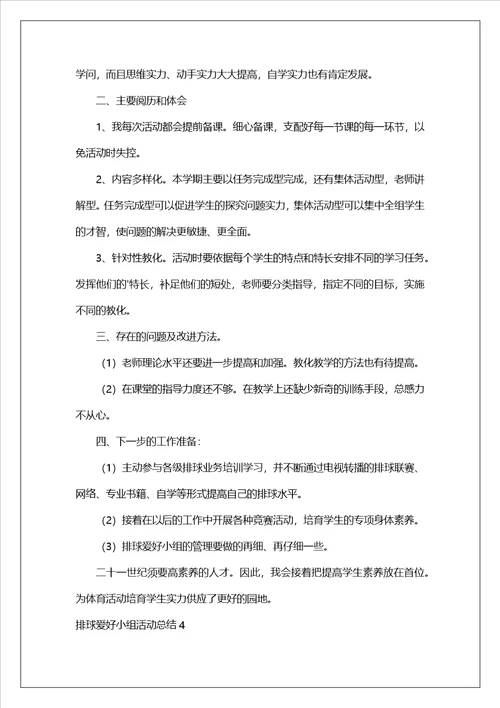 学问，而且思维实力、动手实力大大提高，自学实力也有肯定发展。

二、主要阅历和体会

1、我每次活动都会提前备课。细心备课，支配好每一节课的每一环节，以免活动时失控。

2、内容多样化。本学期主要以任务完成型完成，还有集体活动型，老师讲解型。任务完成型可以促进学生的探究问题实力，集体活动型可以集中全组学生的才智，使问题的解决更敏捷、更全面。

3、针对性教化。活动时要依据每个学生的特点和特长安排不同的学习任务。发挥他们的'特长，补足他们的短处，老师要分类指导，指定不同的目标，实施不同的教化。

三、存在的问题及改进方法。

（1）老师理论水平还要进一步提高和加强。教化教学的方法也有待提高。

（2）在课堂的指导力度还不够。在教学上还缺少新奇的训练手段，总感力不从心。

四、下一步的工作准备：

（1）主动参与各级排球业务培训学习，并不断通过电视转播的排球联赛、网络、专业书籍、自学等形式提高自己的排球水平。

（2）接着在以后的工作中开展各种竞赛活动，培育学生的专项身体素养。

（3）排球爱好小组的管理要做的再细、再仔细一些。

二十一世纪须要高素养的人才。因此，我会接着把提高学生素养放在首位。为体育活动培育学生实力供应了更好的园地。

排球爱好小组活动总结 4